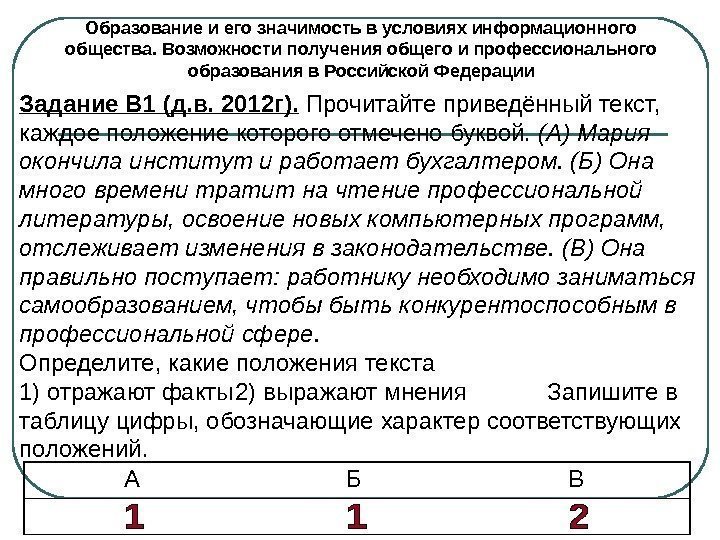 Образование и его значимость в условиях информационного общества. Возможности получения общего и профессионального образования в Российской Федерации

Задание В1 (д.в. 2012г). Прочитайте приведённый текст, каждое положение которого отмечено буквой. (А) Мария окончила институт и работает бухгалтером. (Б) Она много времени тратит на чтение профессиональной литературы, освоение новых компьютерных программ, отслеживает изменения в законодательстве. (В) Она правильно поступает: работнику необходимо заниматься самообразованием, чтобы быть конкурентоспособным в профессиональной сфере.

Определите, какие положения текста

1) отражают факты2) выражают мнения Запишите в таблицу цифры, обозначающие характер соответствующих положений.

| А | Б | В |
|---|---|---|
| 1 | 1 | 2 |